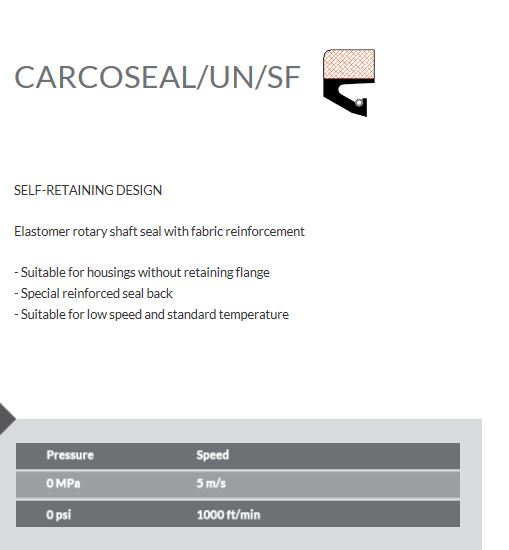 CARCOSEAL/UN/SF

SELF-RETAINING DESIGN

Elastomer rotary shaft seal with fabric reinforcement

- Suitable for housings without retaining flange
- Special reinforced seal back
- Suitable for low speed and standard temperature

| Pressure | Speed |
|---|---|
| 0 MPa | 5 m/s |
| 0 psi | 1000 ft/min |